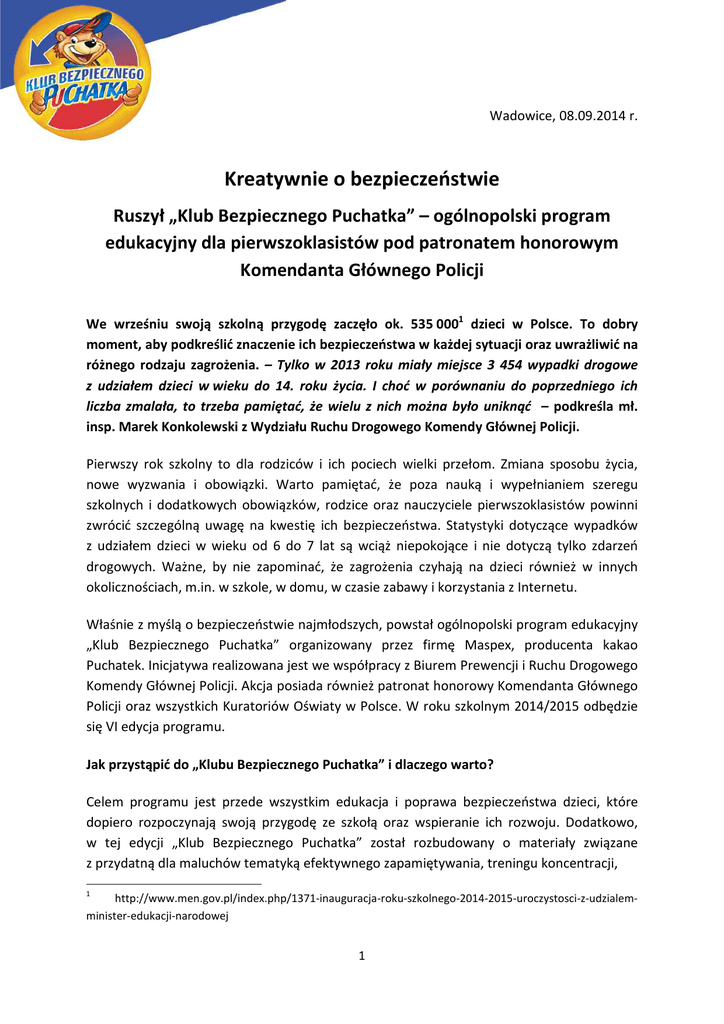 KLUB BEZPIECZNEGO PUCHATKA

Wadowice, 08.09.2014 r.

Kreatywnie o bezpieczeństwie

Ruszył „Klub Bezpiecznego Puchatka” – ogólnopolski program edukacyjny dla pierwszoklasistów pod patronatem honorowym Komendanta Głównego Policji

We wrześniu swoją szkolną przygodę zaczęło ok. 535 000$^1$ dzieci w Polsce. To dobry moment, aby podkreślić znaczenie ich bezpieczeństwa w każdej sytuacji oraz uwrażliwić na różnego rodzaju zagrożenia. – Tylko w 2013 roku miały miejsce 3 454 wypadki drogowe z udziałem dzieci w wieku do 14. roku życia. I choć w porównaniu do poprzedniego ich liczba zmalała, to trzeba pamiętać, że wielu z nich można było uniknąć – podkreśla mł. insp. Marek Konkolewski z Wydziału Ruchu Drogowego Komendy Głównej Policji.

Pierwszy rok szkolny to dla rodziców i ich pociech wielki przełom. Zmiana sposobu życia, nowe wyzwania i obowiązki. Warto pamiętać, że poza nauką i wypełnianiem szeregu szkolnych i dodatkowych obowiązków, rodzice oraz nauczyciele pierwszoklasistów powinni zwrócić szczególną uwagę na kwestię ich bezpieczeństwa. Statystyki dotyczące wypadków z udziałem dzieci w wieku od 6 do 7 lat są wciąż niepokojące i nie dotyczą tylko zdarzeń drogowych. Ważne, by nie zapominać, że zagrożenia czyhają na dzieci również w innych okolicznościach, m.in. w szkole, w domu, w czasie zabawy i korzystania z Internetu.

Właśnie z myślą o bezpieczeństwie najmłodszych, powstał ogólnopolski program edukacyjny „Klub Bezpiecznego Puchatka” organizowany przez firmę Maspex, producenta kakao Puchatek. Inicjatywa realizowana jest we współpracy z Biurem Prewencji i Ruchu Drogowego Komendy Głównej Policji. Akcja posiada również patronat honorowy Komendanta Głównego Policji oraz wszystkich Kuratoriów Oświaty w Polsce. W roku szkolnym 2014/2015 odbędzie się VI edycja programu.

Jak przystąpić do „Klubu Bezpiecznego Puchatka” i dlaczego warto?

Celem programu jest przede wszystkim edukacja i poprawa bezpieczeństwa dzieci, które dopiero rozpoczynają swoją przygodę ze szkołą oraz wspieranie ich rozwoju. Dodatkowo, w tej edycji „Klub Bezpiecznego Puchatka” został rozbudowany o materiały związane z przydatną dla maluchów tematyką efektywnego zapamiętywania, treningu koncentracji,

$^1$ http://www.men.gov.pl/index.php/1371-inauguracja-roku-szkolnego-2014-2015-uroczystosci-z-udzialem-minister-edukacji-narodowej

1